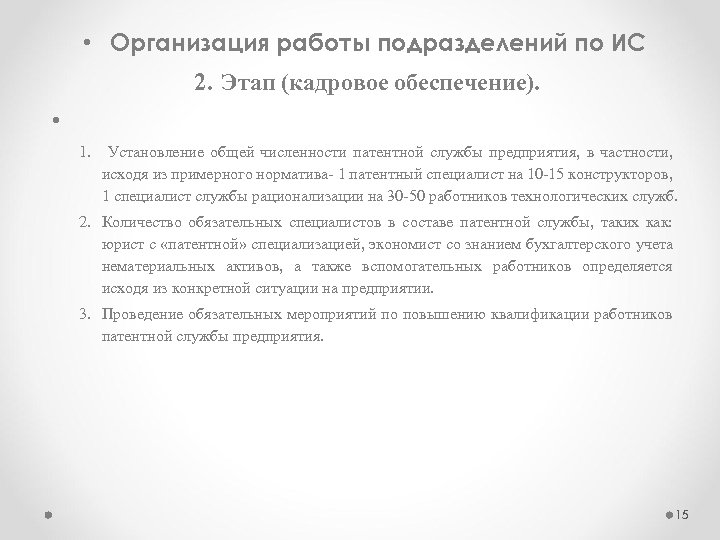 • Организация работы подразделений по ИС

2. Этап (кадровое обеспечение).

•

1. Установление общей численности патентной службы предприятия, в частности, исходя из примерного норматива- 1 патентный специалист на 10-15 конструкторов, 1 специалист службы рационализации на 30-50 работников технологических служб.

2. Количество обязательных специалистов в составе патентной службы, таких как: юрист с «патентной» специализацией, экономист со знанием бухгалтерского учета нематериальных активов, а также вспомогательных работников определяется исходя из конкретной ситуации на предприятии.

3. Проведение обязательных мероприятий по повышению квалификации работников патентной службы предприятия.

15